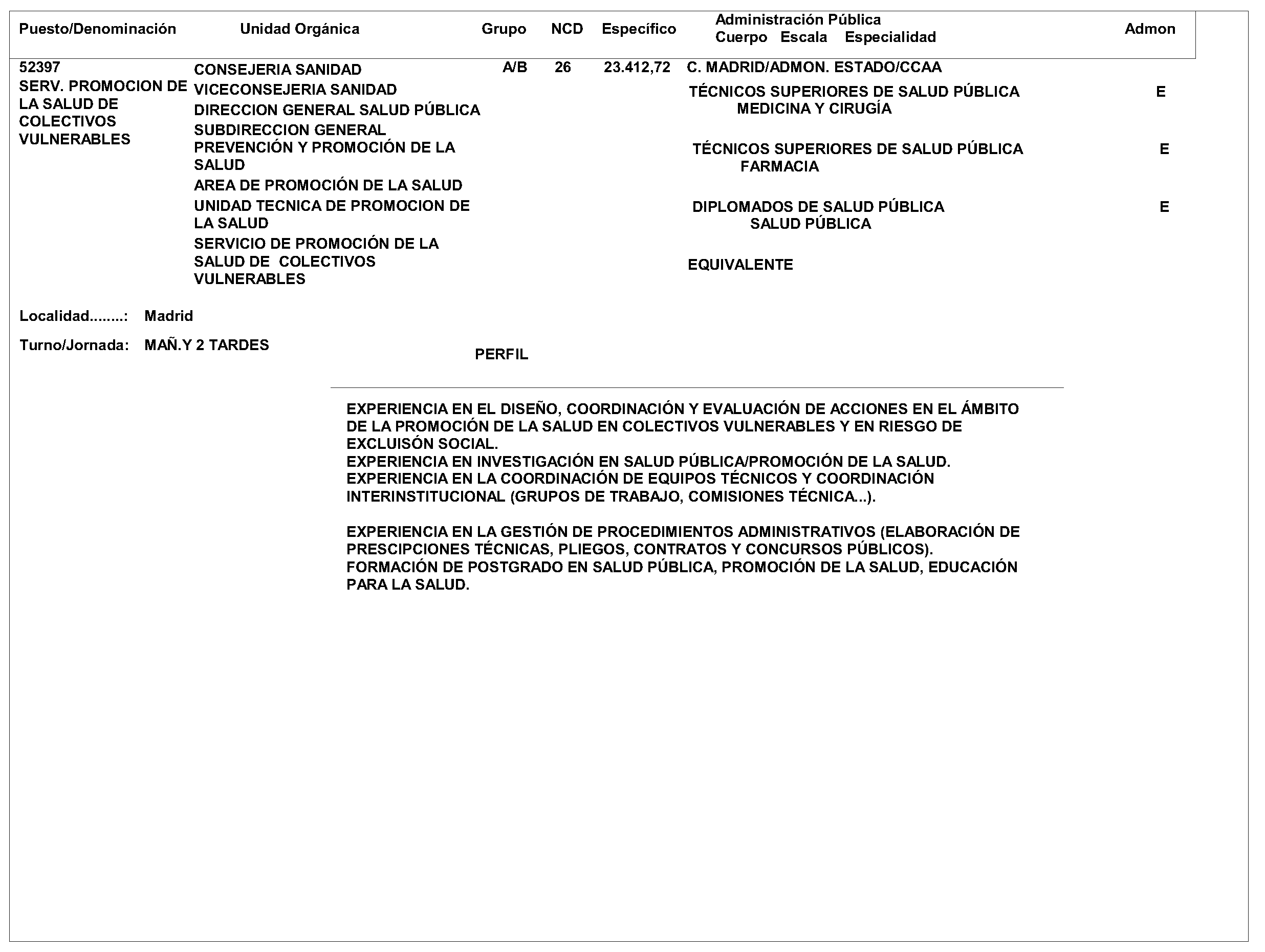 Puesto/Denominación Unidad Orgánica Grupo NCD Específico Administración Pública Cuerpo Escala Especialidad Admon

52397
SERV. PROMOCION DE LA SALUD DE COLECTIVOS VULNERABLES

CONSEJERIA SANIDAD
VICECONSEJERIA SANIDAD
DIRECCION GENERAL SALUD PÚBLICA
SUBDIRECCION GENERAL PREVENCIÓN Y PROMOCIÓN DE LA SALUD
AREA DE PROMOCIÓN DE LA SALUD
UNIDAD TECNICA DE PROMOCION DE LA SALUD
SERVICIO DE PROMOCIÓN DE LA SALUD DE COLECTIVOS VULNERABLES

A/B 26 23.412,72

C. MADRID/ADMON. ESTADO/CCAA
TÉCNICOS SUPERIORES DE SALUD PÚBLICA
MEDICINA Y CIRUGÍA
E
TÉCNICOS SUPERIORES DE SALUD PÚBLICA
FARMACIA
E
DIPLOMADOS DE SALUD PÚBLICA
SALUD PÚBLICA
E
EQUIVALENTE

Localidad........: Madrid

Turno/Jornada: MAÑ.Y 2 TARDES

PERFIL

EXPERIENCIA EN EL DISEÑO, COORDINACIÓN Y EVALUACIÓN DE ACCIONES EN EL ÁMBITO DE LA PROMOCIÓN DE LA SALUD EN COLECTIVOS VULNERABLES Y EN RIESGO DE EXCLUISÓN SOCIAL.
EXPERIENCIA EN INVESTIGACIÓN EN SALUD PÚBLICA/PROMOCIÓN DE LA SALUD.
EXPERIENCIA EN LA COORDINACIÓN DE EQUIPOS TÉCNICOS Y COORDINACIÓN INTERINSTITUCIONAL (GRUPOS DE TRABAJO, COMISIONES TÉCNICA...).

EXPERIENCIA EN LA GESTIÓN DE PROCEDIMIENTOS ADMINISTRATIVOS (ELABORACIÓN DE PRESCIPCIONES TÉCNICAS, PLIEGOS, CONTRATOS Y CONCURSOS PÚBLICOS).
FORMACIÓN DE POSTGRADO EN SALUD PÚBLICA, PROMOCIÓN DE LA SALUD, EDUCACIÓN PARA LA SALUD.